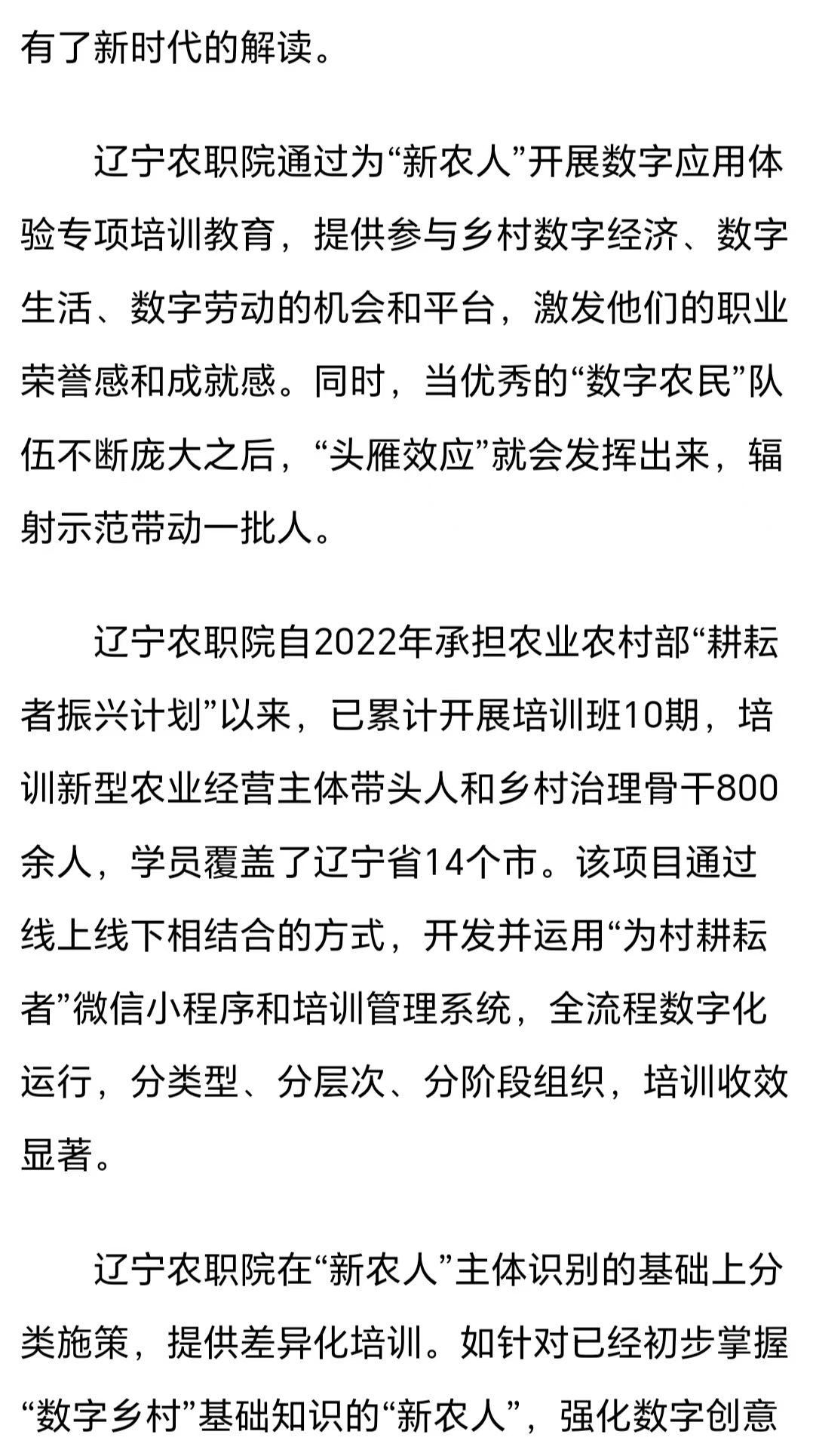 有了新时代的解读。

辽宁农职院通过为“新农人”开展数字应用体验专项培训教育，提供参与乡村数字经济、数字生活、数字劳动的机会和平台，激发他们的职业荣誉感和成就感。同时，当优秀的“数字农民”队伍不断庞大之后，“头雁效应”就会发挥出来，辐射示范带动一批人。

辽宁农职院自2022年承担农业农村部“耕耘者振兴计划”以来，已累计开展培训班10期，培训新型农业经营主体带头人和乡村治理骨干800余人，学员覆盖了辽宁省14个市。该项目通过线上线下相结合的方式，开发并运用“为村耕耘者”微信小程序和培训管理系统，全流程数字化运行，分类型、分层次、分阶段组织，培训收效显著。

辽宁农职院在“新农人”主体识别的基础上分类施策，提供差异化培训。如针对已经初步掌握“数字乡村”基础知识的“新农人”，强化数字创意